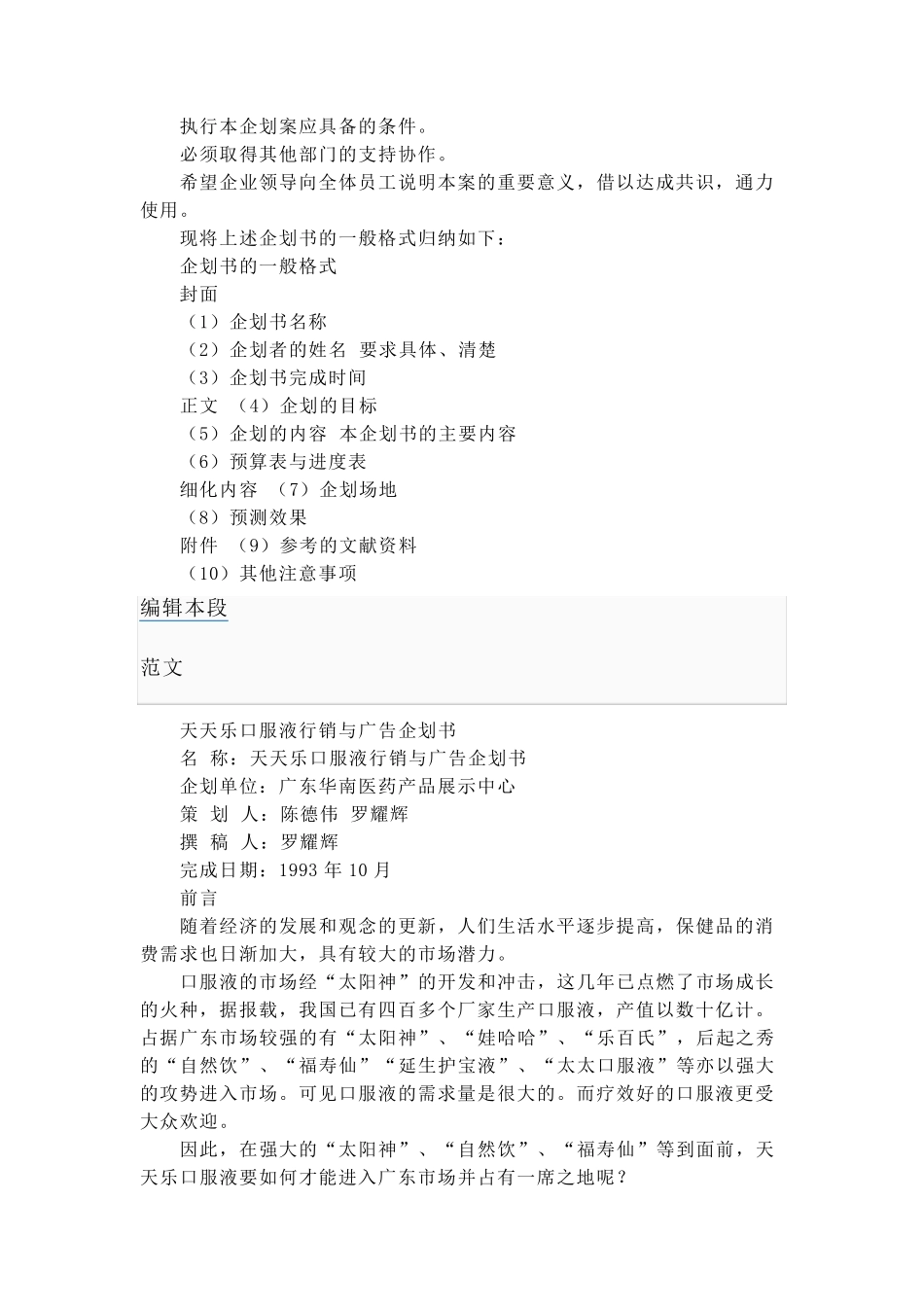 执行本企划案应具备的条件。

必须取得其他部门的支持协作。

希望企业领导向全体员工说明本案的重要意义，借以达成共识，通力使用。

现将上述企划书的一般格式归纳如下：

企划书的一般格式

封面

（1）企划书名称

（2）企划者的姓名 要求具体、清楚

（3）企划书完成时间

正文 （4）企划的目标

（5）企划的内容 本企划书的主要内容

（6）预算表与进度表

细化内容 （7）企划场地

（8）预测效果

附件 （9）参考的文献资料

（10）其他注意事项

编辑本段

范文

天天乐口服液行销与广告企划书

名 称：天天乐口服液行销与广告企划书

企划单位：广东华南医药产品展示中心

策 划 人：陈德伟 罗耀辉

撰 稿 人：罗耀辉

完成日期：1993 年 10 月

前言

随着经济的发展和观念的更新，人们生活水平逐步提高，保健品的消费需求也日渐加大，具有较大的市场潜力。

口服液的市场经“太阳神”的开发和冲击，这几年已点燃了市场成长的火种，据报载，我国已有四百多个厂家生产口服液，产值以数十亿计。占据广东市场较强的有“太阳神”、“娃哈哈”、“乐百氏”，后起之秀的“自然饮”、“福寿仙”“延生护宝液”、“太太口服液”等亦以强大的攻势进入市场。可见口服液的需求量是很大的。而疗效好的口服液更受大众欢迎。

因此，在强大的“太阳神”、“自然饮”、“福寿仙”等到面前，天天乐口服液要如何才能进入广东市场并占有一席之地呢？